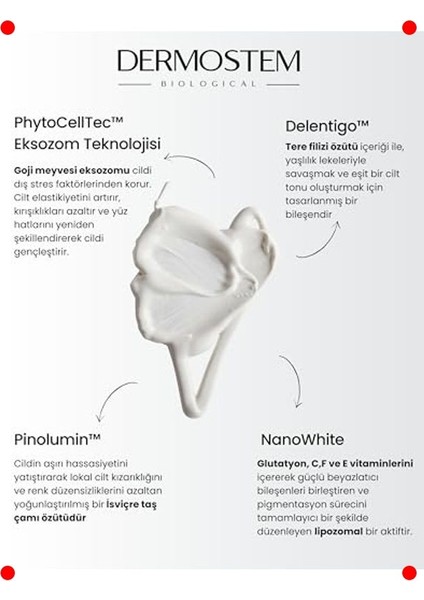 DERMOSTEM

BIOLOGICAL

PhytoCellTec™
Eksozom Teknolojisi

Goji meyvesi eksozomu cildi dış stres faktörlerinden korur. Cilt elastikiyetini artırır, kırışıklıkları azaltır ve yüz hatlarını yeniden şekillendirerek cildi gençleştirir.

Delentigo™

Tere filizi özütü içeriği ile, yaşlılık lekeleriyle savaşmak ve eşit bir cilt tonu oluşturmak için tasarlanmış bir bileşendir

Pinolumin™

Cildin aşırı hassasiyetini yatıştırarak lokal cilt kızarıklığını ve renk düzensizliklerini azaltan yoğunlaştırılmış bir İsviçre taş çamı özütüdür

NanoWhite

Glutatyon, C,F ve E vitaminlerini içererek güçlü beyazlatıcı bileşenleri birleştiren ve pigmentasyon sürecini tamamlayıcı bir şekilde düzenleyen lipozomal bir aktiftir.